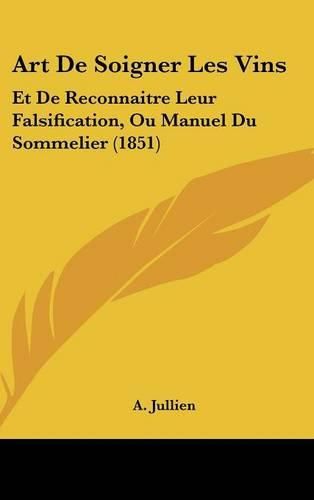 Art De Soigner Les Vins

Et De Reconnaitre Leur Falsification, Ou Manuel Du Sommelier (1851)

A. Jullien